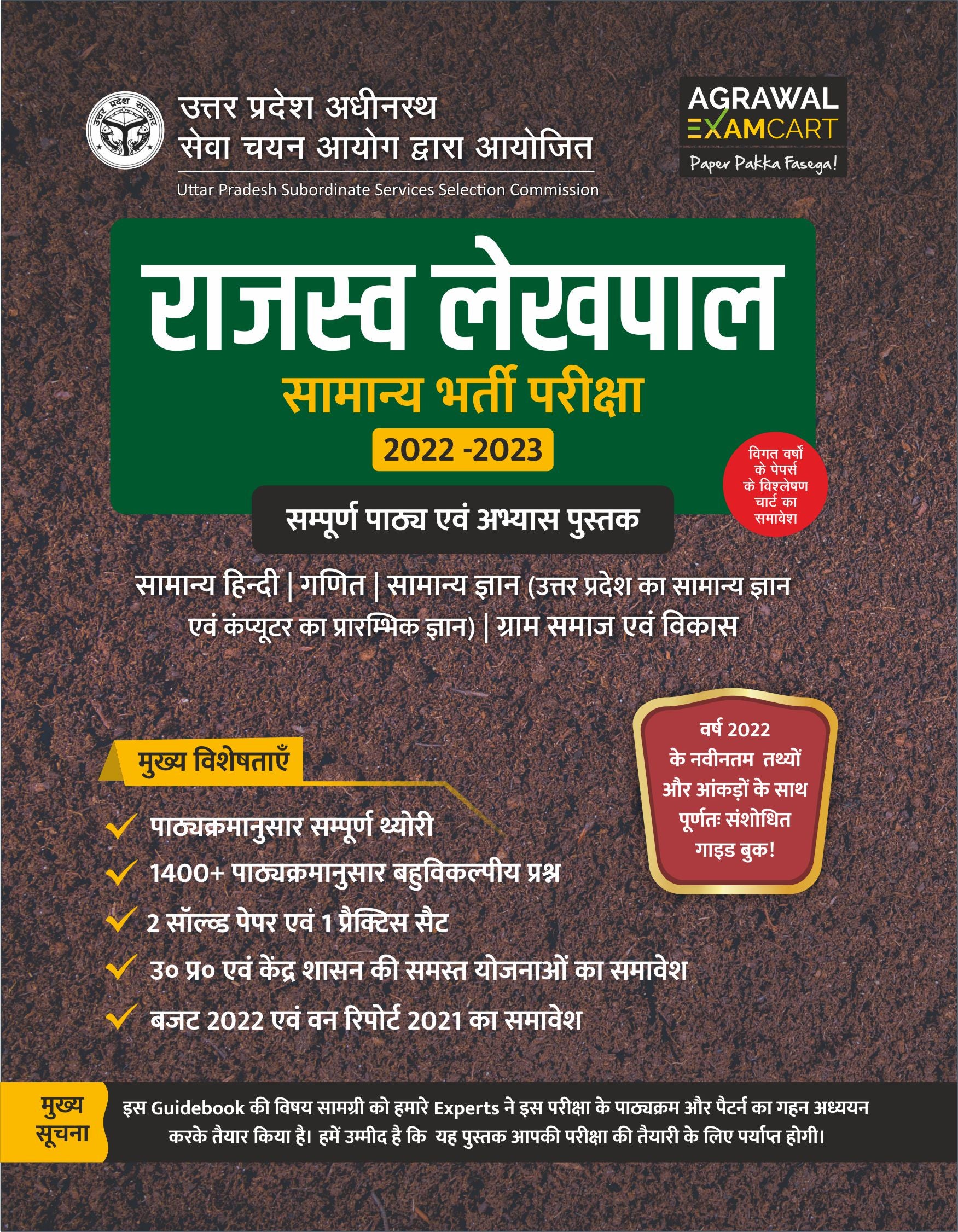 उत्तर प्रदेश सरकार

उत्तर प्रदेश अधीनस्थ सेवा चयन आयोग द्वारा आयोजित

Uttar Pradesh Subordinate Services Selection Commission

AGRAWAL EXAMCART

Paper Pakka Fasega!

राजस्व लेखपाल

सामान्य भर्ती परीक्षा

2022 -2023

विगत वर्षों के पेपर्स के विश्लेषण चार्ट का समावेश

सम्पूर्ण पाठ्य एवं अभ्यास पुस्तक

सामान्य हिन्दी | गणित | सामान्य ज्ञान (उत्तर प्रदेश का सामान्य ज्ञान एवं कंप्यूटर का प्रारम्भिक ज्ञान) | ग्राम समाज एवं विकास

वर्ष 2022 के नवीनतम तथ्यों और आंकड़ों के साथ पूर्णतः संशोधित गाइड बुक!

मुख्य विशेषताएँ

पाठ्यक्रमानुसार सम्पूर्ण थ्योरी

1400+ पाठ्यक्रमानुसार बहुविकल्पीय प्रश्न

2 सॉल्व्ड पेपर एवं 1 प्रैक्टिस सैट

उ० प्र० एवं केंद्र शासन की समस्त योजनाओं का समावेश

बजट 2022 एवं वन रिपोर्ट 2021 का समावेश

मुख्य सूचना

इस Guidebook की विषय सामग्री को हमारे Experts ने इस परीक्षा के पाठ्यक्रम और पैटर्न का गहन अध्ययन करके तैयार किया है। हमें उम्मीद है कि यह पुस्तक आपकी परीक्षा की तैयारी के लिए पर्याप्त होगी।